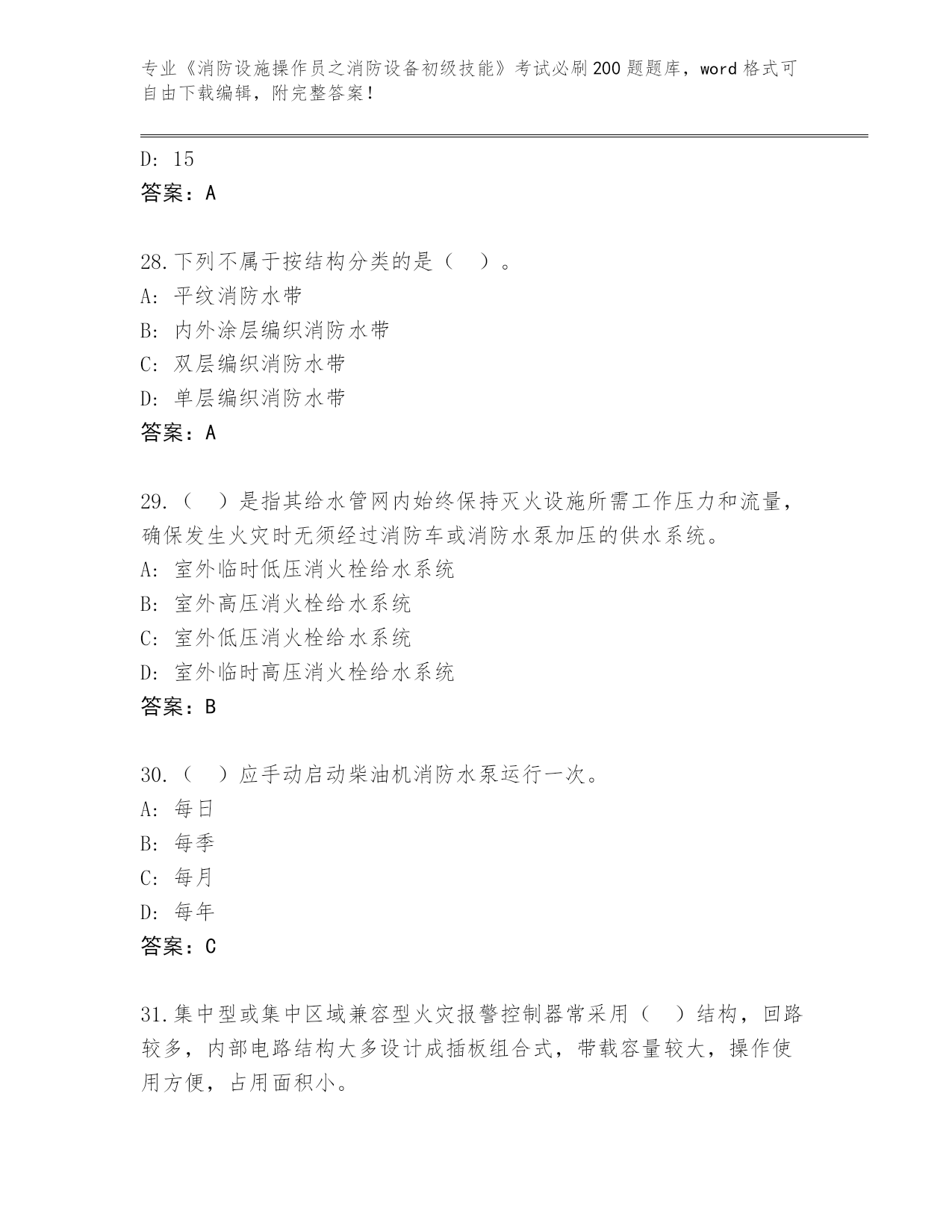 专业《消防设施操作员之消防设备初级技能》考试必刷200题题库，word格式可自由下载编辑，附完整答案！

D: 15
答案：A

28.下列不属于按结构分类的是（ ）。
A: 平纹消防水带
B: 内外涂层编织消防水带
C: 双层编织消防水带
D: 单层编织消防水带
答案：A

29.（ ）是指其给水管网内始终保持灭火设施所需工作压力和流量，确保发生火灾时无须经过消防车或消防水泵加压的供水系统。
A: 室外临时低压消火栓给水系统
B: 室外高压消火栓给水系统
C: 室外低压消火栓给水系统
D: 室外临时高压消火栓给水系统
答案：B

30.（ ）应手动启动柴油机消防水泵运行一次。
A: 每日
B: 每季
C: 每月
D: 每年
答案：C

31.集中型或集中区域兼容型火灾报警控制器常采用（ ）结构，回路较多，内部电路结构大多设计成插板组合式，带载容量较大，操作使用方便，占用面积小。